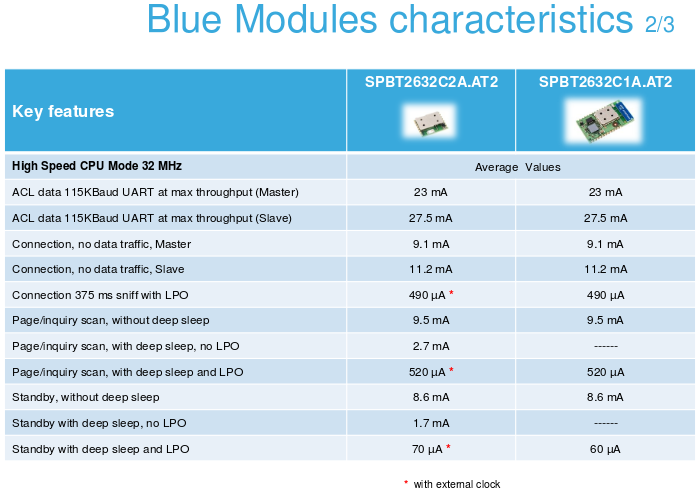 Blue Modules characteristics 2/3

| Key features | SPBT2632C2A.AT2 | SPBT2632C1A.AT2 |
|---|---|---|
| High Speed CPU Mode 32 MHz | Average Values | |
| ACL data 115KBaud UART at max throughput (Master) | 23 mA | 23 mA |
| ACL data 115KBaud UART at max throughput (Slave) | 27.5 mA | 27.5 mA |
| Connection, no data traffic, Master | 9.1 mA | 9.1 mA |
| Connection, no data traffic, Slave | 11.2 mA | 11.2 mA |
| Connection 375 ms sniff with LPO | 490 µA * | 490 µA |
| Page/inquiry scan, without deep sleep | 9.5 mA | 9.5 mA |
| Page/inquiry scan, with deep sleep, no LPO | 2.7 mA | ------ |
| Page/inquiry scan, with deep sleep and LPO | 520 µA * | 520 µA |
| Standby, without deep sleep | 8.6 mA | 8.6 mA |
| Standby with deep sleep, no LPO | 1.7 mA | ------ |
| Standby with deep sleep and LPO | 70 µA * | 60 µA |

* with external clock